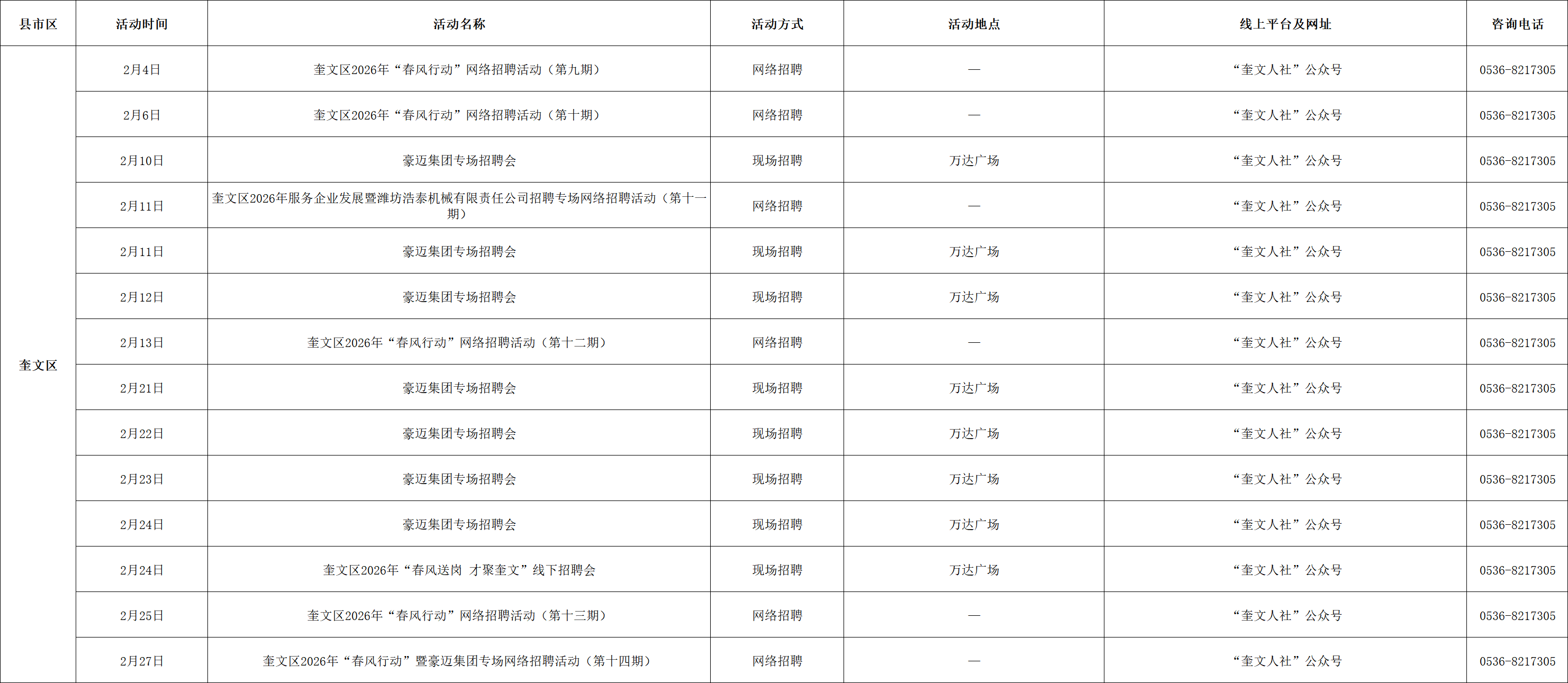 | 县市区 | 活动时间 | 活动名称 | 活动方式 | 活动地点 | 线上平台及网址 | 咨询电话 |
|---|---|---|---|---|---|---|
| 奎文区 | 2月4日 | 奎文区2026年“春风行动”网络招聘活动（第九期） | 网络招聘 | — | “奎文人社”公众号 | 0536-8217305 |
|  | 2月6日 | 奎文区2026年“春风行动”网络招聘活动（第十期） | 网络招聘 | — | “奎文人社”公众号 | 0536-8217305 |
|  | 2月10日 | 豪迈集团专场招聘会 | 现场招聘 | 万达广场 | “奎文人社”公众号 | 0536-8217305 |
|  | 2月11日 | 奎文区2026年服务企业发展暨潍坊浩泰机械有限责任公司招聘专场网络招聘活动（第十一期） | 网络招聘 | — | “奎文人社”公众号 | 0536-8217305 |
|  | 2月11日 | 豪迈集团专场招聘会 | 现场招聘 | 万达广场 | “奎文人社”公众号 | 0536-8217305 |
|  | 2月12日 | 豪迈集团专场招聘会 | 现场招聘 | 万达广场 | “奎文人社”公众号 | 0536-8217305 |
|  | 2月13日 | 奎文区2026年“春风行动”网络招聘活动（第十二期） | 网络招聘 | — | “奎文人社”公众号 | 0536-8217305 |
|  | 2月21日 | 豪迈集团专场招聘会 | 现场招聘 | 万达广场 | “奎文人社”公众号 | 0536-8217305 |
|  | 2月22日 | 豪迈集团专场招聘会 | 现场招聘 | 万达广场 | “奎文人社”公众号 | 0536-8217305 |
|  | 2月23日 | 豪迈集团专场招聘会 | 现场招聘 | 万达广场 | “奎文人社”公众号 | 0536-8217305 |
|  | 2月24日 | 豪迈集团专场招聘会 | 现场招聘 | 万达广场 | “奎文人社”公众号 | 0536-8217305 |
|  | 2月24日 | 奎文区2026年“春风送岗 才聚奎文”线下招聘会 | 现场招聘 | 万达广场 | “奎文人社”公众号 | 0536-8217305 |
|  | 2月25日 | 奎文区2026年“春风行动”网络招聘活动（第十三期） | 网络招聘 | — | “奎文人社”公众号 | 0536-8217305 |
|  | 2月27日 | 奎文区2026年“春风行动”暨豪迈集团专场网络招聘活动（第十四期） | 网络招聘 | — | “奎文人社”公众号 | 0536-8217305 |